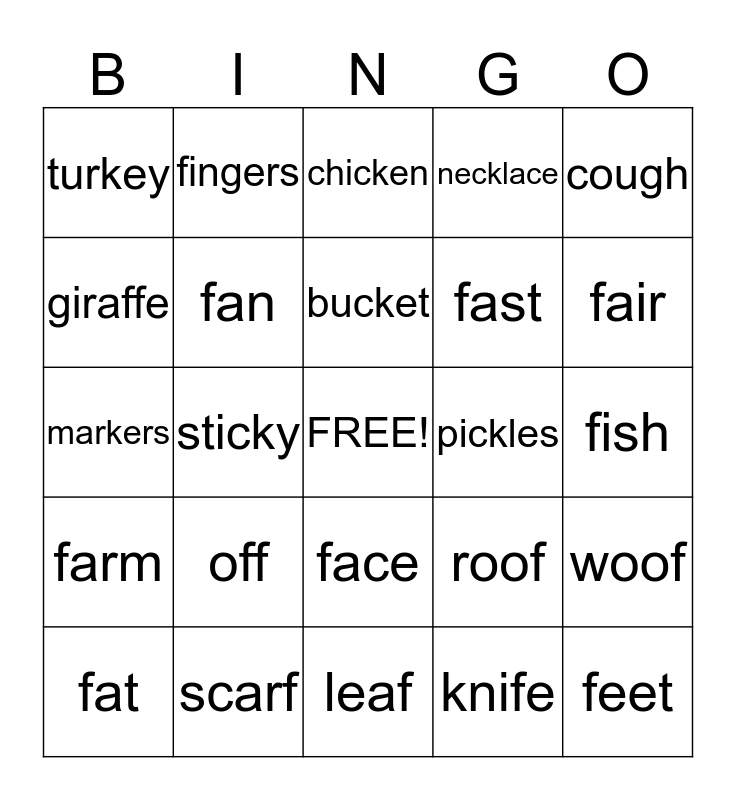 | B | I | N | G | O |
|---|---|---|---|---|
| turkey | fingers | chicken | necklace | cough |
| giraffe | fan | bucket | fast | fair |
| markers | sticky | FREE! | pickles | fish |
| farm | off | face | roof | woof |
| fat | scarf | leaf | knife | feet |